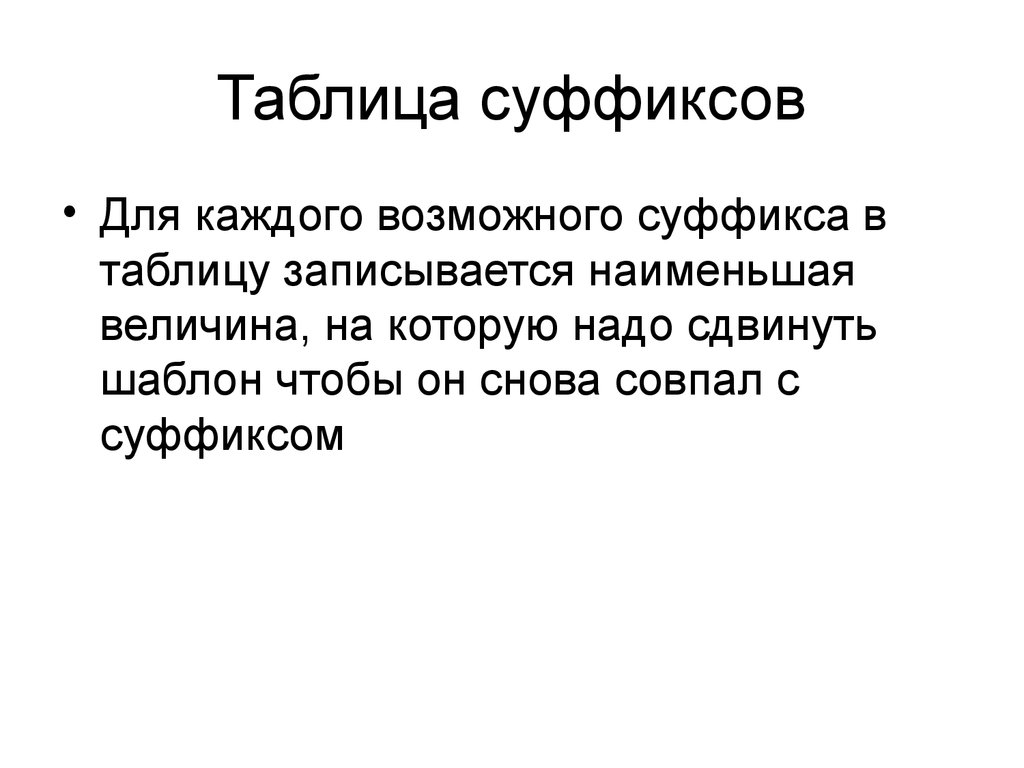 Таблица суффиксов

• Для каждого возможного суффикса в таблицу записывается наименьшая величина, на которую надо сдвинуть шаблон чтобы он снова совпал с суффиксом